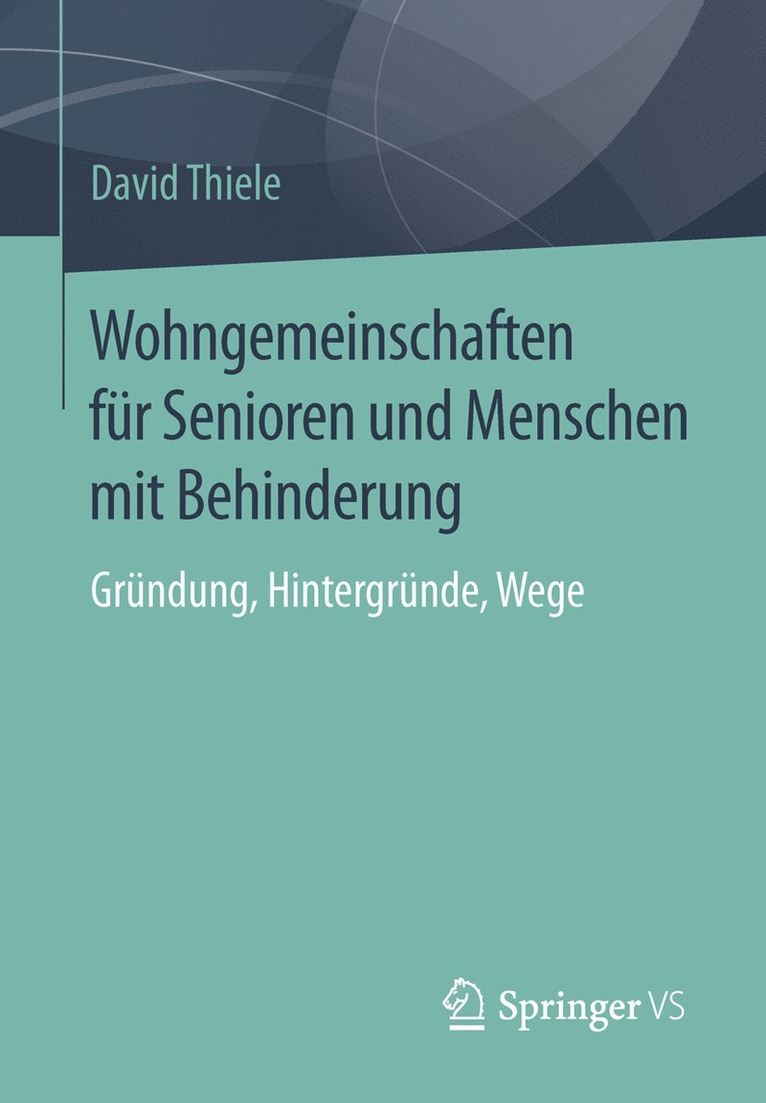 David Thiele

Wohngemeinschaften für Senioren und Menschen mit Behinderung

Gründung, Hintergründe, Wege

Springer VS